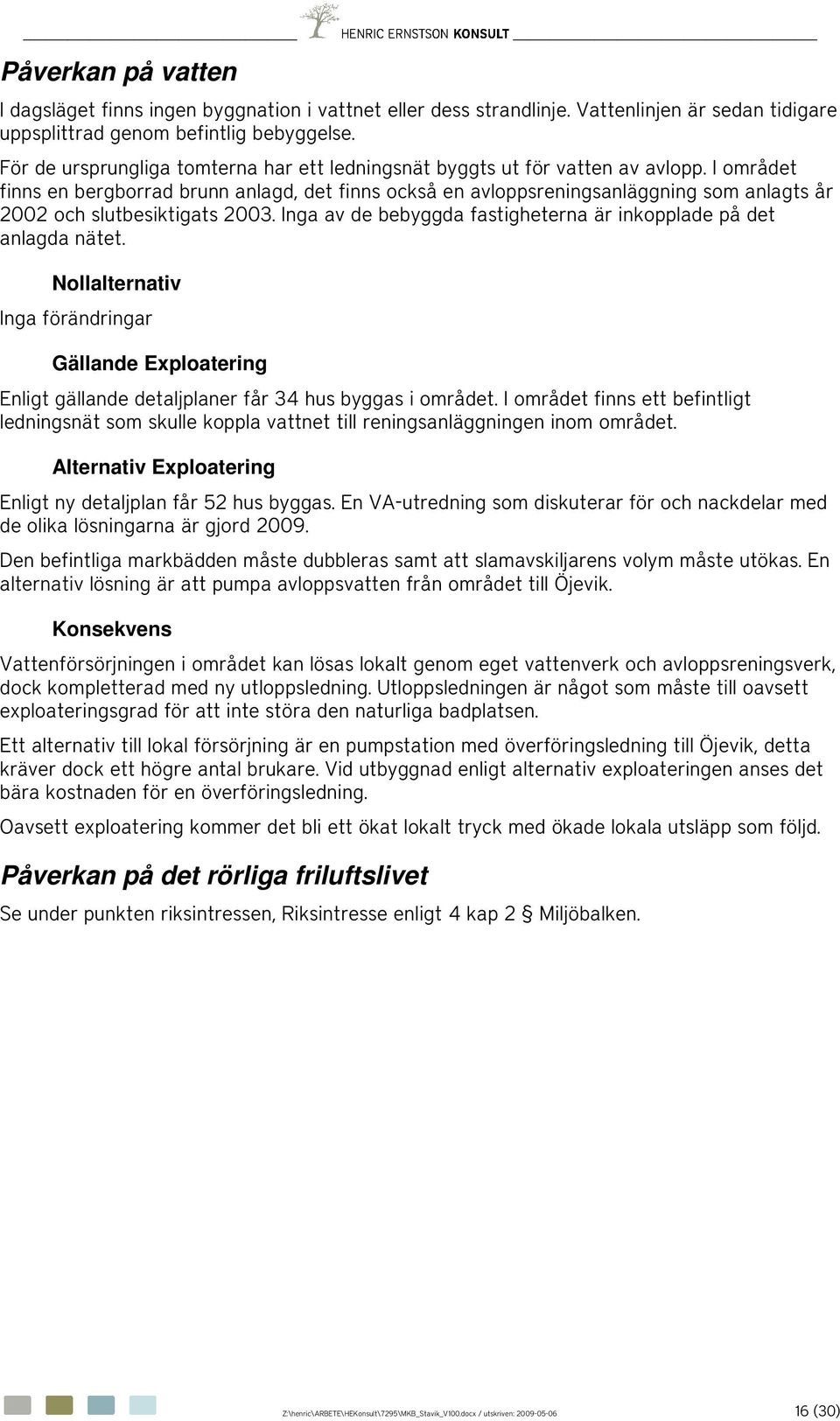 HENRIC ERNSTSON KONSULT

Påverkan på vatten

I dagsläget finns ingen byggnation i vattnet eller dess strandlinje. Vattenlinjen är sedan tidigare uppsplittrad genom befintlig bebyggelse.

För de ursprungliga tomterna har ett ledningsnät byggts ut för vatten av avlopp. I området finns en bergborrad brunn anlagd, det finns också en avloppsreningsanläggning som anlagts år 2002 och slutbesiktigats 2003. Inga av de bebyggda fastigheterna är inkopplade på det anlagda nätet.

Nollalternativ

Inga förändringar

Gällande Exploatering

Enligt gällande detaljplaner får 34 hus byggas i området. I området finns ett befintligt ledningsnät som skulle koppla vattnet till reningsanläggningen inom området.

Alternativ Exploatering

Enligt ny detaljplan får 52 hus byggas. En VA-utredning som diskuterar för och nackdelar med de olika lösningarna är gjord 2009.

Den befintliga markbädden måste dubbleras samt att slamavskiljarens volym måste utökas. En alternativ lösning är att pumpa avloppsvatten från området till Öjevik.

Konsekvens

Vattenförsörjningen i området kan lösas lokalt genom eget vattenverk och avloppsreningsverk, dock kompletterad med ny utloppsledning. Utloppsledningen är något som måste till oavsett exploateringsgrad för att inte störa den naturliga badplatsen.

Ett alternativ till lokal försörjning är en pumpstation med överföringsledning till Öjevik, detta kräver dock ett högre antal brukare. Vid utbyggnad enligt alternativ exploateringen anses det bära kostnaden för en överföringsledning.

Oavsett exploatering kommer det bli ett ökat lokalt tryck med ökade lokala utsläpp som följd.

Påverkan på det rörliga friluftslivet

Se under punkten riksintressen, Riksintresse enligt 4 kap 2 § Miljöbalken.

Z:\henric\ARBETE\HEKonsult\7295\MKB_Stavik_V100.docx / utskriven: 2009-05-06

16 (30)